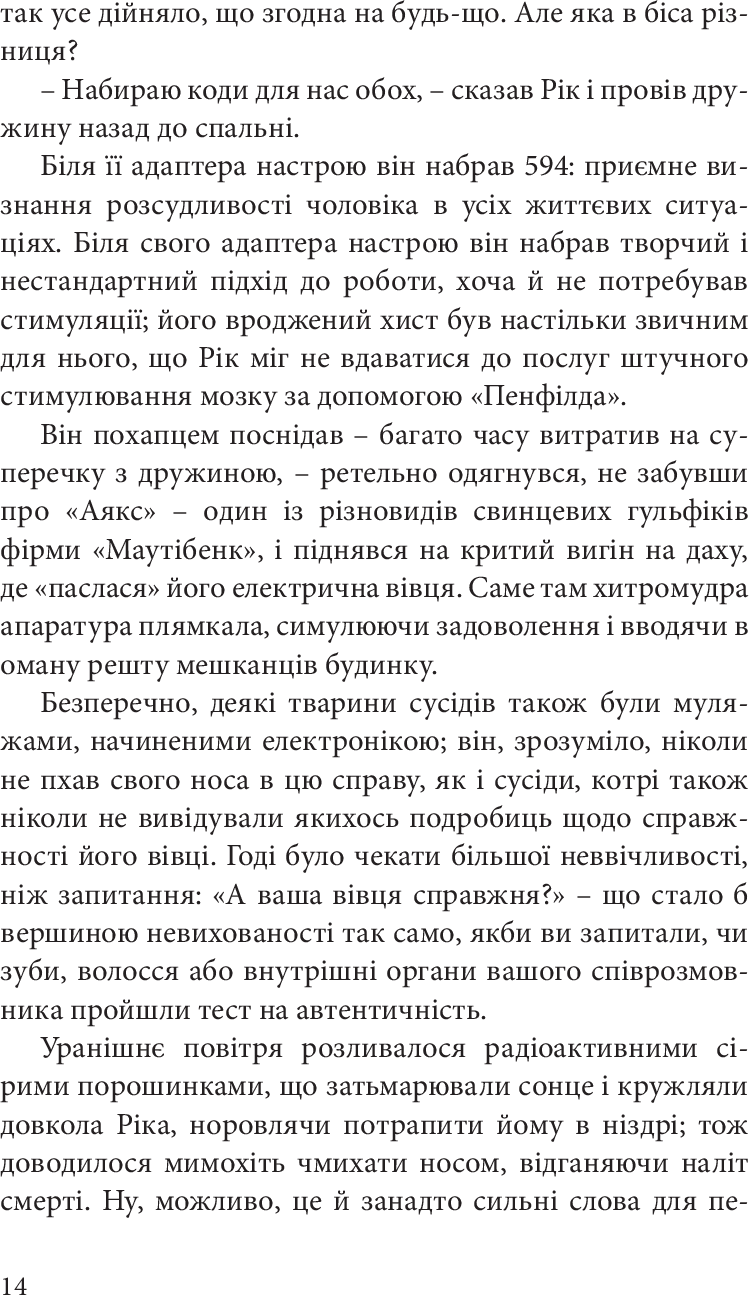 так усе дійняло, що згодна на будь-що. Але яка в біса різниця?

– Набираю коди для нас обох, – сказав Рік і провів дружину назад до спальні.

Біля її адаптера настрою він набрав 594: приємне визнання розсудливості чоловіка в усіх життєвих ситуаціях. Біля свого адаптера настрою він набрав творчий і нестандартний підхід до роботи, хоча й не потребував стимуляції; його вроджений хист був настільки звичним для нього, що Рік міг не вдаватися до послуг штучного стимулювання мозку за допомогою «Пенфілда».

Він похапцем поснідав – багато часу витратив на суперечку з дружиною, – ретельно одягнувся, не забувши про «Аякс» – один із різновидів свинцевих гульфіків фірми «Маутібенк», і піднявся на критий вигін на даху, де «паслася» його електрична вівця. Саме там хитромудра апаратура плямкала, симулюючи задоволення і вводячи в оману решту мешканців будинку.

Безперечно, деякі тварини сусідів також були муляжами, начиненими електронікою; він, зрозуміло, ніколи не пхав свого носа в цю справу, як і сусіди, котрі також ніколи не вивідували якихось подробиць щодо справжності його вівці. Годі було чекати більшої неввічливості, ніж запитання: «А ваша вівця справжня?» – що стало б вершиною невихованості так само, якби ви запитали, чи зуби, волосся або внутрішні органи вашого співрозмовника пройшли тест на автентичність.

Уранішнє повітря розливалося радіоактивними сірими порошинками, що затьмарювали сонце і кружляли довкола Ріка, норовлячи потрапити йому в ніздрі; тож доводилося мимохіть чмихати носом, відганяючи наліт смерті. Ну, можливо, це й занадто сильні слова для пе-

14